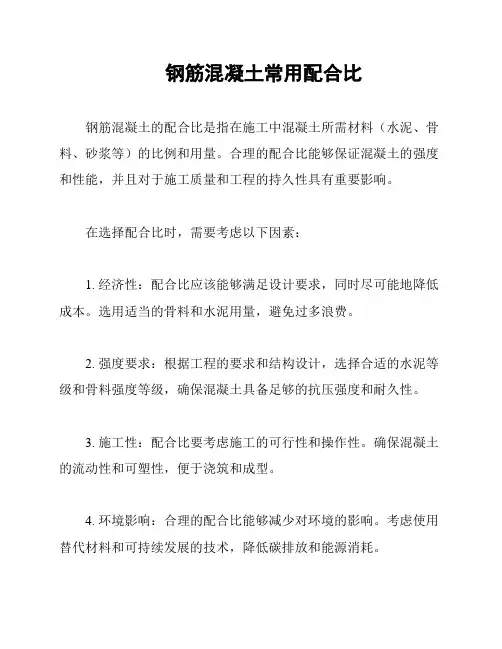 钢筋混凝土常用配合比

钢筋混凝土的配合比是指在施工中混凝土所需材料（水泥、骨料、砂浆等）的比例和用量。合理的配合比能够保证混凝土的强度和性能，并且对于施工质量和工程的持久性具有重要影响。

在选择配合比时，需要考虑以下因素：

1. 经济性：配合比应该能够满足设计要求，同时尽可能地降低成本。选用适当的骨料和水泥用量，避免过多浪费。

2. 强度要求：根据工程的要求和结构设计，选择合适的水泥等级和骨料强度等级，确保混凝土具备足够的抗压强度和耐久性。

3. 施工性：配合比要考虑施工的可行性和操作性。确保混凝土的流动性和可塑性，便于浇筑和成型。

4. 环境影响：合理的配合比能够减少对环境的影响。考虑使用替代材料和可持续发展的技术，降低碳排放和能源消耗。